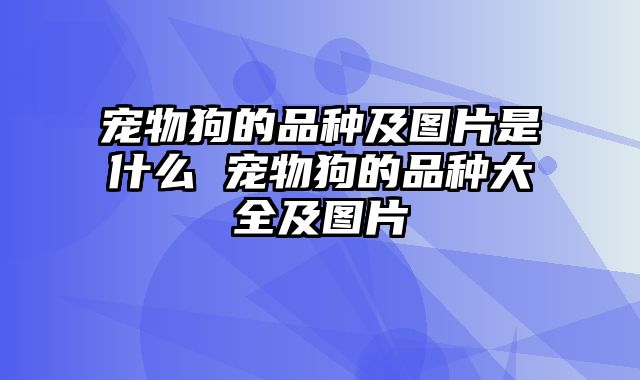 宠物狗的品种及图片是什么 宠物狗的品种大全及图片